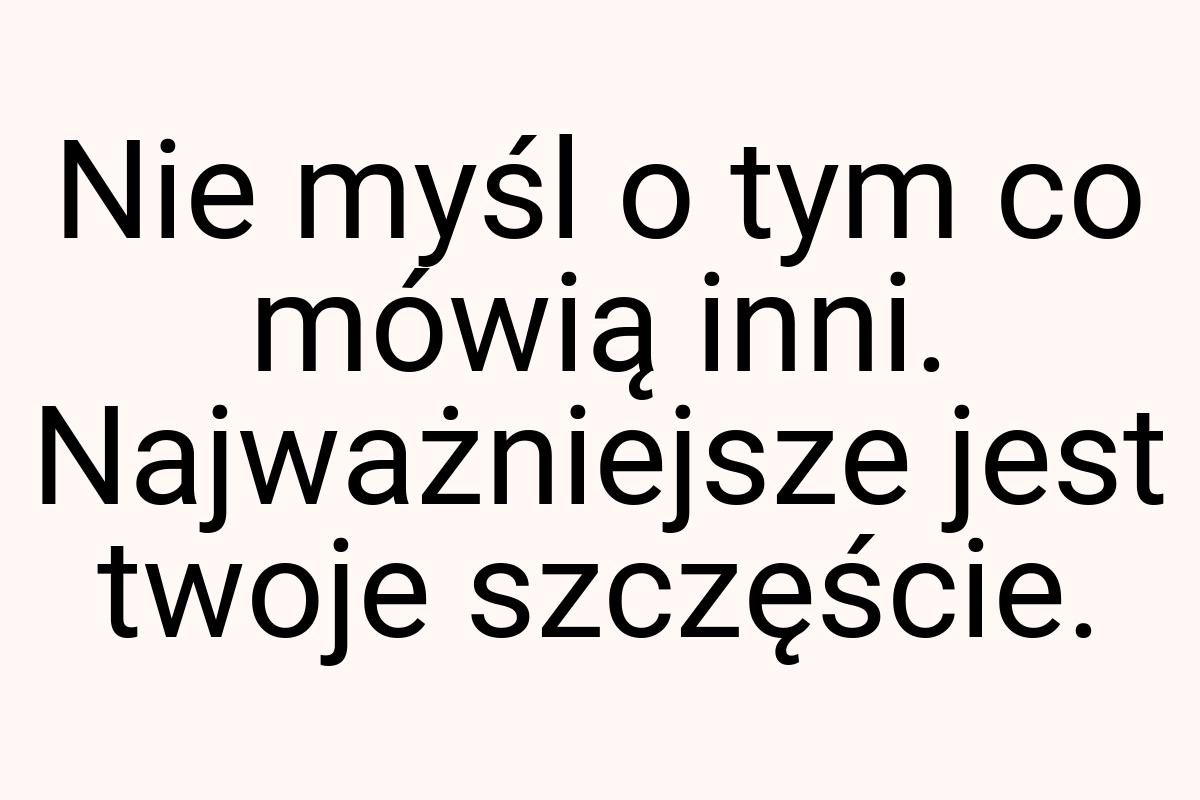 Nie myśl o tym co mówią inni. Najważniejsze jest twoje szczęście.